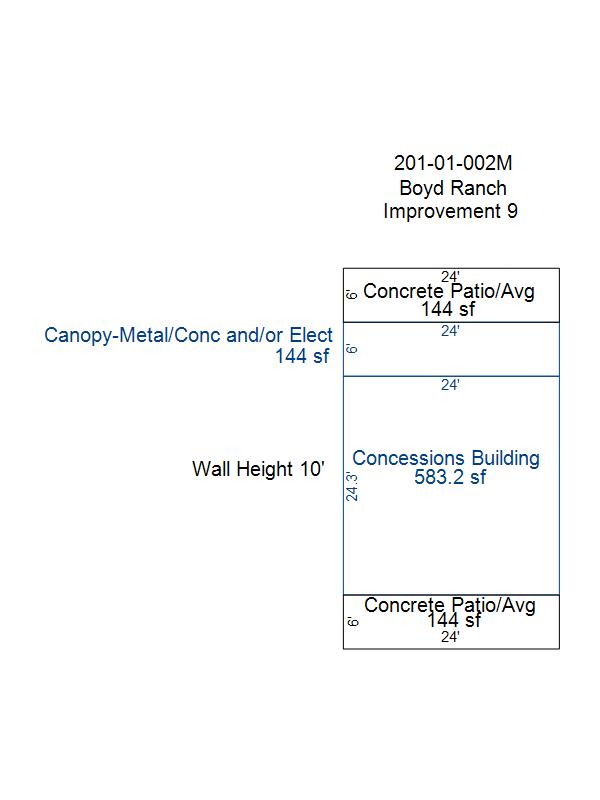 201-01-002M
Boyd Ranch
Improvement 9

24'
6'
Concrete Patio/Avg
144 sf

Canopy-Metal/Conc and/or Elect
144 sf
24'
6'

24'
Wall Height 10'
24.3'
Concessions Building
583.2 sf

Concrete Patio/Avg
144 sf
6'
24'